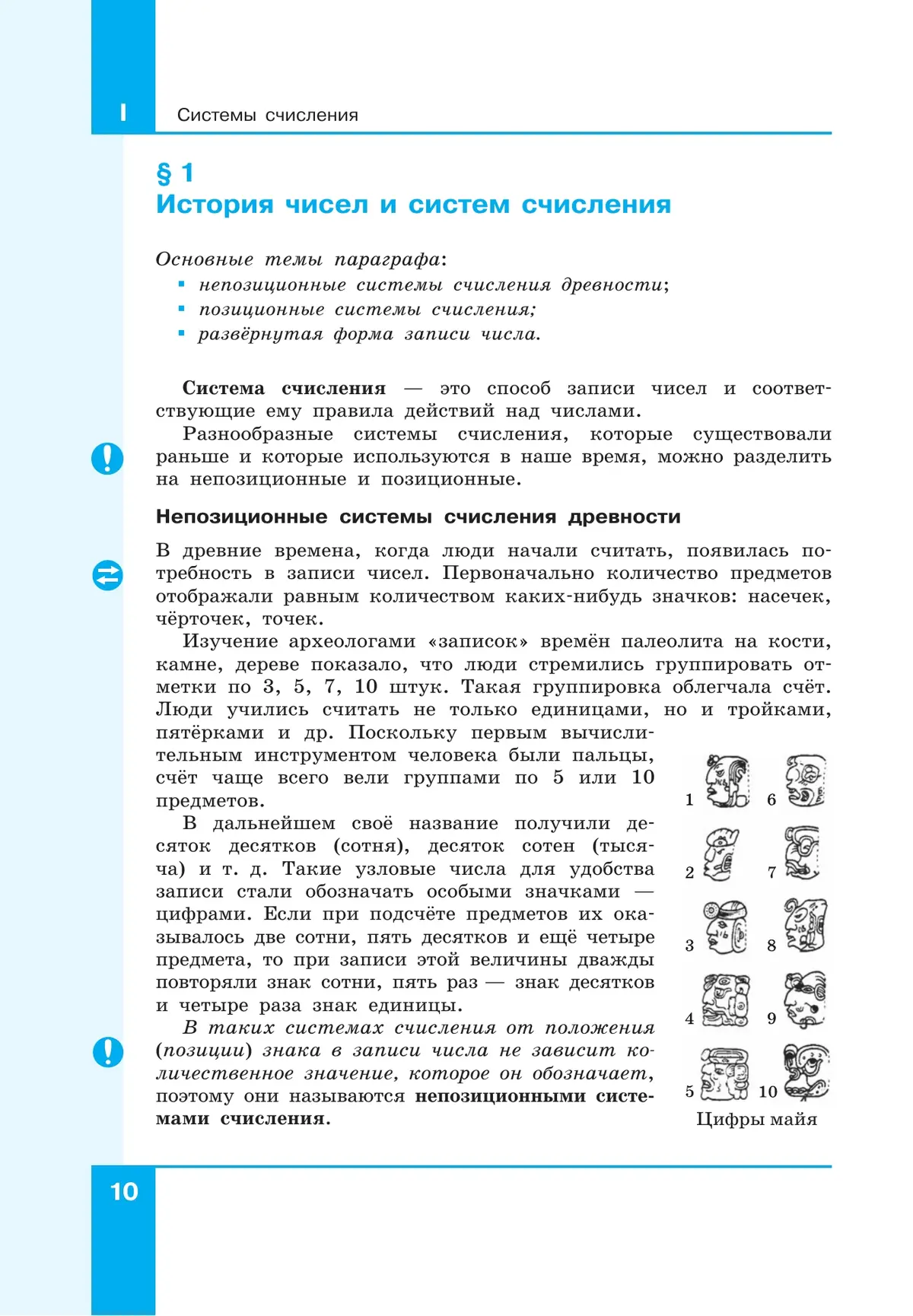 I Системы счисления

§ 1
История чисел и систем счисления

Основные темы параграфа:
▪ непозиционные системы счисления древности;
▪ позиционные системы счисления;
▪ развёрнутая форма записи числа.

Система счисления — это способ записи чисел и соответствующие ему правила действий над числами.

Разнообразные системы счисления, которые существовали раньше и которые используются в наше время, можно разделить на непозиционные и позиционные.

Непозиционные системы счисления древности

В древние времена, когда люди начали считать, появилась потребность в записи чисел. Первоначально количество предметов отображали равным количеством каких-нибудь значков: насечек, чёрточек, точек.

Изучение археологами «записок» времён палеолита на кости, камне, дереве показало, что люди стремились группировать отметки по 3, 5, 7, 10 штук. Такая группировка облегчала счёт. Люди учились считать не только единицами, но и тройками, пятёрками и др. Поскольку первым вычислительным инструментом человека были пальцы, счёт чаще всего вели группами по 5 или 10 предметов.

В дальнейшем своё название получили десяток десятков (сотня), десяток сотен (тысяча) и т. д. Такие узловые числа для удобства записи стали обозначать особыми значками — цифрами. Если при подсчёте предметов их оказывалось две сотни, пять десятков и ещё четыре предмета, то при записи этой величины дважды повторяли знак сотни, пять раз — знак десятков и четыре раза знак единицы.

В таких системах счисления от положения (позиции) знака в записи числа не зависит количественное значение, которое он обозначает, поэтому они называются непозиционными системами счисления.

1 6
2 7
3 8
4 9
5 10
Цифры майя

10